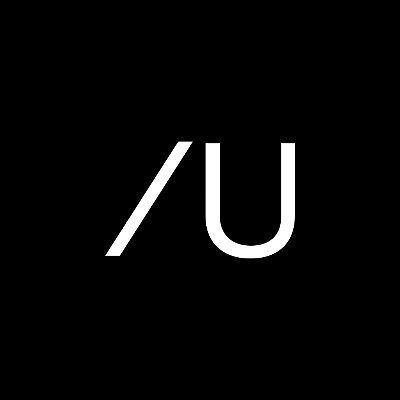 /U